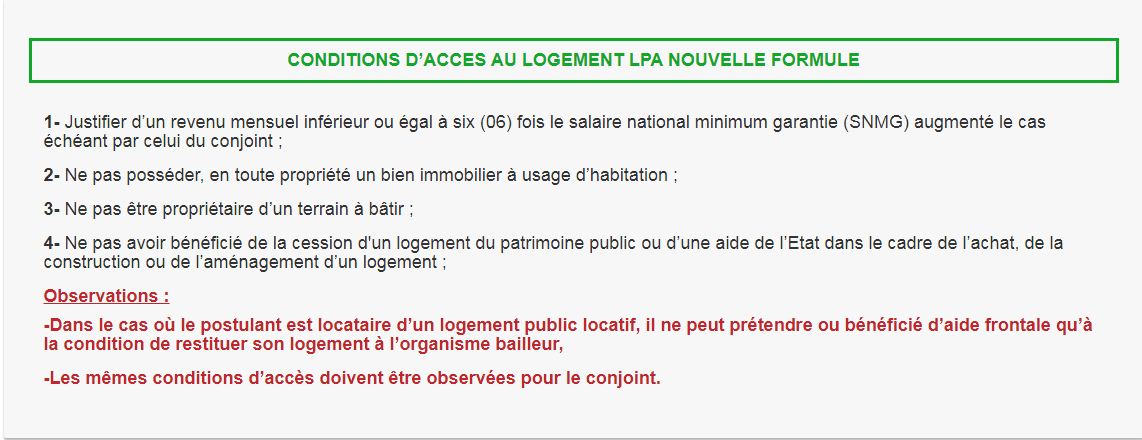 CONDITIONS D’ACCES AU LOGEMENT LPA NOUVELLE FORMULE

1- Justifier d’un revenu mensuel inférieur ou égal à six (06) fois le salaire national minimum garantie (SNMG) augmenté le cas échéant par celui du conjoint ;

2- Ne pas posséder, en toute propriété un bien immobilier à usage d’habitation ;

3- Ne pas être propriétaire d’un terrain à bâtir ;

4- Ne pas avoir bénéficié de la cession d'un logement du patrimoine public ou d’une aide de l’Etat dans le cadre de l’achat, de la construction ou de l’aménagement d’un logement ;

Observations :

-Dans le cas où le postulant est locataire d’un logement public locatif, il ne peut prétendre ou bénéficié d’aide frontale qu’à la condition de restituer son logement à l’organisme bailleur,

-Les mêmes conditions d’accès doivent être observées pour le conjoint.